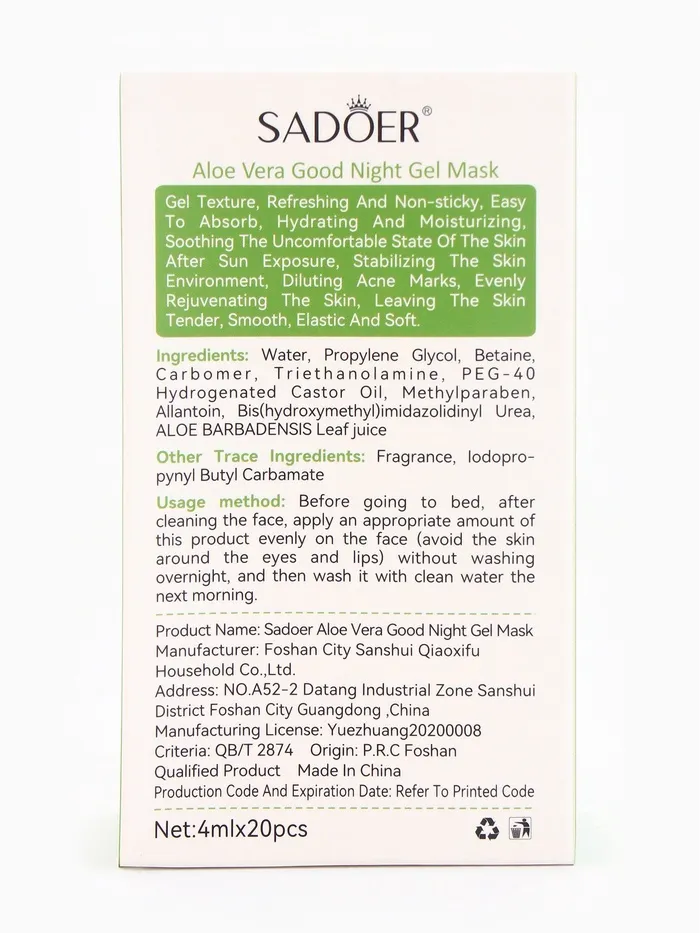 SADOER®

Aloe Vera Good Night Gel Mask

Gel Texture, Refreshing And Non-sticky, Easy To Absorb, Hydrating And Moisturizing, Soothing The Uncomfortable State Of The Skin After Sun Exposure, Stabilizing The Skin Environment, Diluting Acne Marks, Evenly Rejuvenating The Skin, Leaving The Skin Tender, Smooth, Elastic And Soft.

Ingredients: Water, Propylene Glycol, Betaine, Carbomer, Triethanolamine, PEG-40 Hydrogenated Castor Oil, Methylparaben, Allantoin, Bis(hydroxymethyl)imidazolidinyl Urea, ALOE BARBADENSIS Leaf juice

Other Trace Ingredients: Fragrance, Iodopropynyl Butyl Carbamate

Usage method: Before going to bed, after cleaning the face, apply an appropriate amount of this product evenly on the face (avoid the skin around the eyes and lips) without washing overnight, and then wash it with clean water the next morning.

Product Name: Sadoer Aloe Vera Good Night Gel Mask
Manufacturer: Foshan City Sanshui Qiaoxifu Household Co.,Ltd.
Address: NO.A52-2 Datang Industrial Zone Sanshui District Foshan City Guangdong ,China
Manufacturing License: Yuezhuang20200008
Criteria: QB/T 2874 Origin: P.R.C Foshan
Qualified Product Made In China
Production Code And Expiration Date: Refer To Printed Code

Net:4mlx20pcs